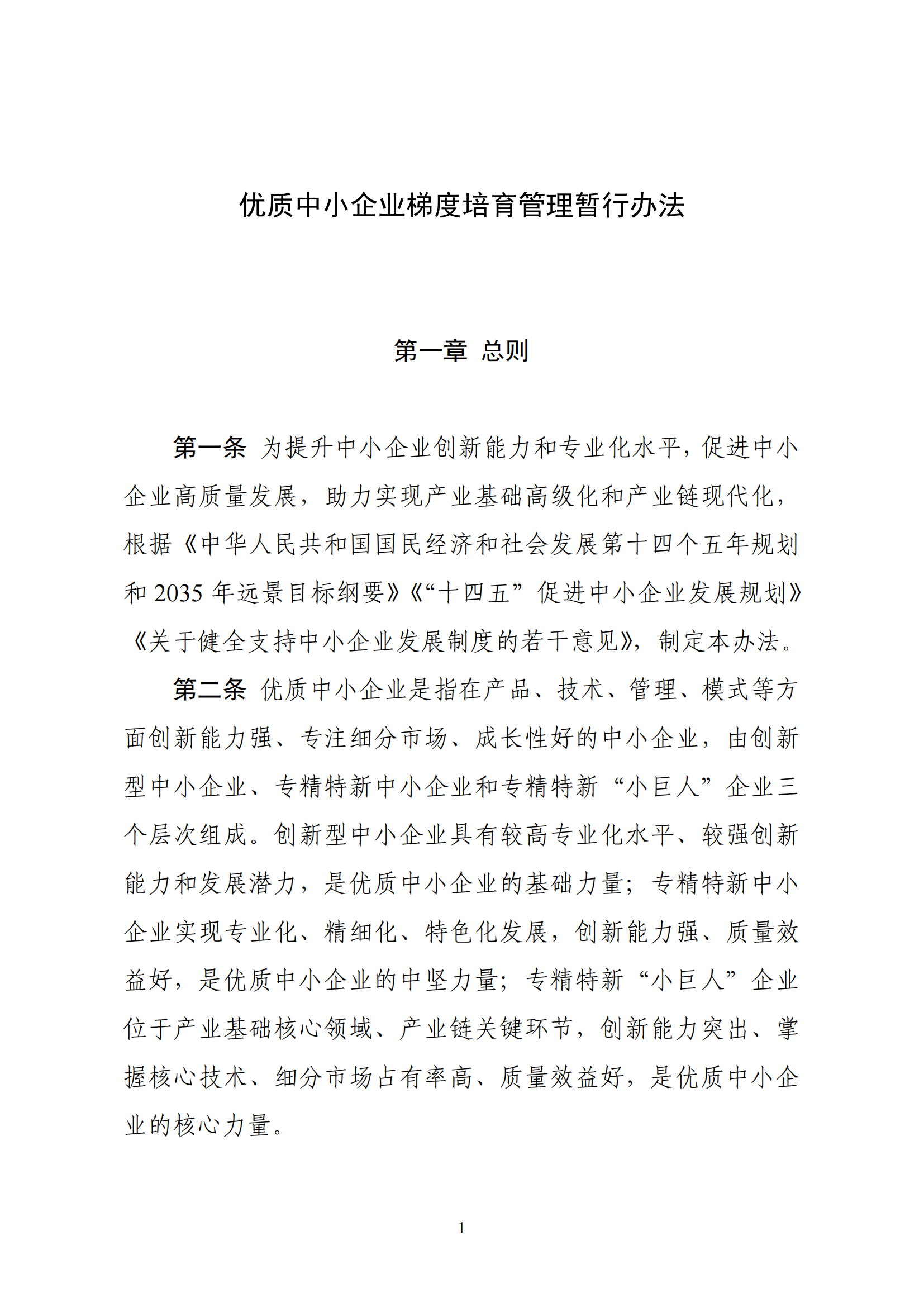 优质中小企业梯度培育管理暂行办法

第一章 总则

第一条 为提升中小企业创新能力和专业化水平，促进中小企业高质量发展，助力实现产业基础高级化和产业链现代化，根据《中华人民共和国国民经济和社会发展第十四个五年规划和 2035 年远景目标纲要》《“十四五”促进中小企业发展规划》《关于健全支持中小企业发展制度的若干意见》，制定本办法。

第二条 优质中小企业是指在产品、技术、管理、模式等方面创新能力强、专注细分市场、成长性好的中小企业，由创新型中小企业、专精特新中小企业和专精特新“小巨人”企业三个层次组成。创新型中小企业具有较高专业化水平、较强创新能力和发展潜力，是优质中小企业的基础力量；专精特新中小企业实现专业化、精细化、特色化发展，创新能力强、质量效益好，是优质中小企业的中坚力量；专精特新“小巨人”企业位于产业基础核心领域、产业链关键环节，创新能力突出、掌握核心技术、细分市场占有率高、质量效益好，是优质中小企业的核心力量。

1